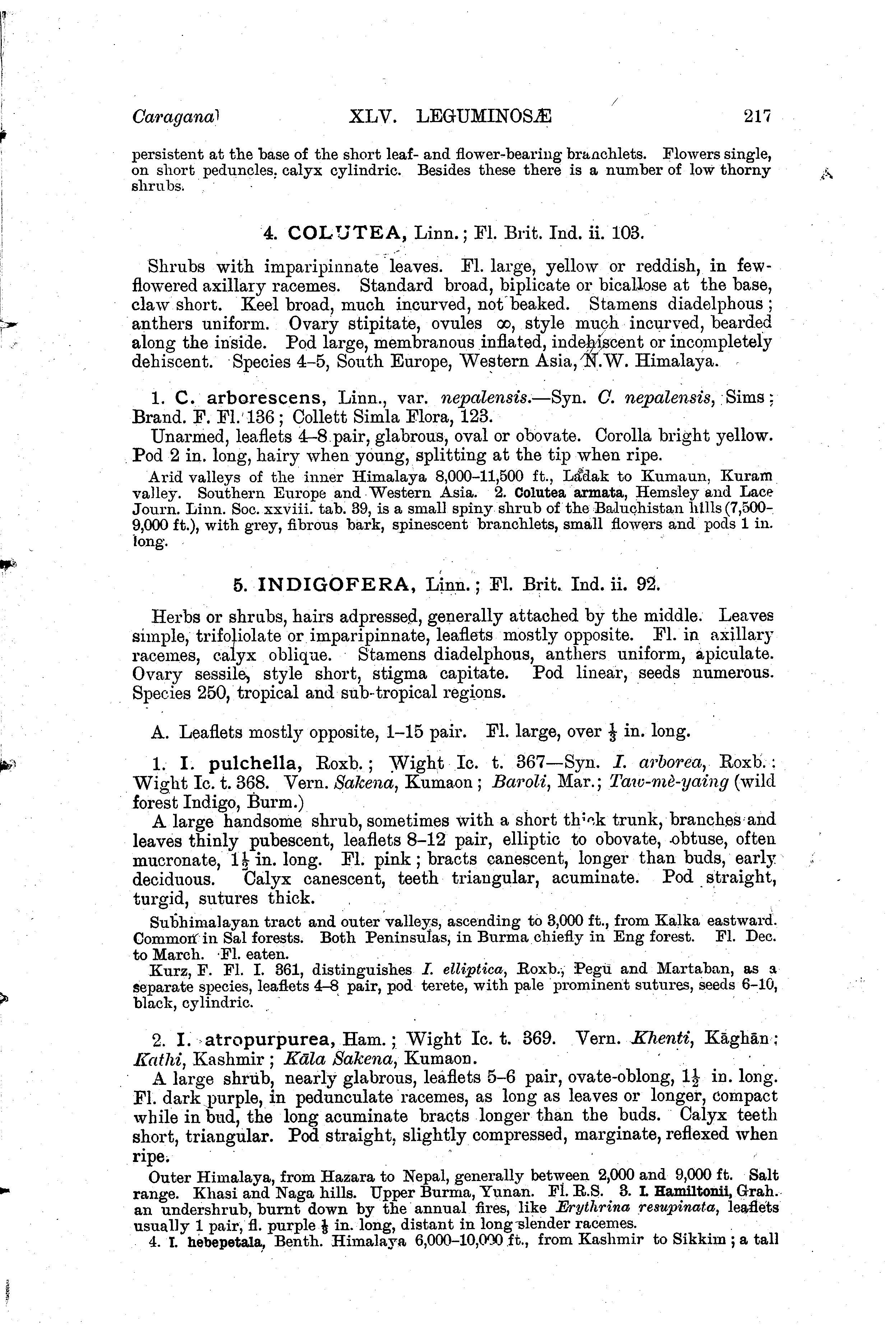 Caragana] XLV. LEGUMINOSÆ 217

persistent at the base of the short leaf- and flower-bearing branchlets. Flowers single, on short peduncles, calyx cylindric. Besides these there is a number of low thorny shrubs.

4. COLUTEA, Linn.; Fl. Brit. Ind. ii. 103.

Shrubs with imparipinnate leaves. Fl. large, yellow or reddish, in few-flowered axillary racemes. Standard broad, biplicate or bicallose at the base, claw short. Keel broad, much incurved, not beaked. Stamens diadelphous; anthers uniform. Ovary stipitate, ovules $\infty$, style much incurved, bearded along the inside. Pod large, membranous inflated, indehiscent or incompletely dehiscent. Species 4–5, South Europe, Western Asia, N.W. Himalaya.

1. C. arborescens, Linn., var. nepalensis.—Syn. C. nepalensis, Sims; Brand. F. Fl. 136; Collett Simla Flora, 123.

Unarmed, leaflets 4–8 pair, glabrous, oval or obovate. Corolla bright yellow. Pod 2 in. long, hairy when young, splitting at the tip when ripe.

Arid valleys of the inner Himalaya 8,000–11,500 ft., Ladak to Kumaun, Kuram valley. Southern Europe and Western Asia. 2. Colutea armata, Hemsley and Lace Journ. Linn. Soc. xxviii. tab. 39, is a small spiny shrub of the Baluchistan hills (7,500–9,000 ft.), with grey, fibrous bark, spinescent branchlets, small flowers and pods 1 in. long.

5. INDIGOFERA, Linn.; Fl. Brit. Ind. ii. 92.

Herbs or shrubs, hairs adpressed, generally attached by the middle. Leaves simple, trifoliolate or imparipinnate, leaflets mostly opposite. Fl. in axillary racemes, calyx oblique. Stamens diadelphous, anthers uniform, apiculate. Ovary sessile, style short, stigma capitate. Pod linear, seeds numerous. Species 250, tropical and sub-tropical regions.

A. Leaflets mostly opposite, 1–15 pair. Fl. large, over $\frac{1}{3}$ in. long.

1. I. pulchella, Roxb.; Wight Ic. t. 367—Syn. I. arborea, Roxb.: Wight Ic. t. 368. Vern. Sakena, Kumaon; Baroli, Mar.; Taw-mè-yaing (wild forest Indigo, Burm.)

A large handsome shrub, sometimes with a short thick trunk, branches and leaves thinly pubescent, leaflets 8–12 pair, elliptic to obovate, obtuse, often mucronate, $1\frac{1}{2}$ in. long. Fl. pink; bracts canescent, longer than buds, early deciduous. Calyx canescent, teeth triangular, acuminate. Pod straight, turgid, sutures thick.

Subhimalayan tract and outer valleys, ascending to 3,000 ft., from Kalka eastward. Common in Sal forests. Both Peninsulas, in Burma chiefly in Eng forest. Fl. Dec. to March. Fl. eaten.

Kurz, F. Fl. I. 361, distinguishes I. elliptica, Roxb., Pegu and Martaban, as a separate species, leaflets 4–8 pair, pod terete, with pale prominent sutures, seeds 6–10, black, cylindric.

2. I. atropurpurea, Ham.; Wight Ic. t. 369. Vern. Khenti, Kāghān; Kathi, Kashmir; Kāla Sakena, Kumaon.

A large shrub, nearly glabrous, leaflets 5–6 pair, ovate-oblong, $1\frac{1}{2}$ in. long. Fl. dark purple, in pedunculate racemes, as long as leaves or longer, compact while in bud, the long acuminate bracts longer than the buds. Calyx teeth short, triangular. Pod straight, slightly compressed, marginate, reflexed when ripe.

Outer Himalaya, from Hazara to Nepal, generally between 2,000 and 9,000 ft. Salt range. Khasi and Naga hills. Upper Burma, Yunan. Fl. R.S. 3. I. Hamiltonii, Grah. an undershrub, burnt down by the annual fires, like Erythrina resupinata, leaflets usually 1 pair, fl. purple $\frac{1}{3}$ in. long, distant in long slender racemes.

4. I. hebepetala, Benth. Himalaya 6,000–10,000 ft., from Kashmir to Sikkim; a tall